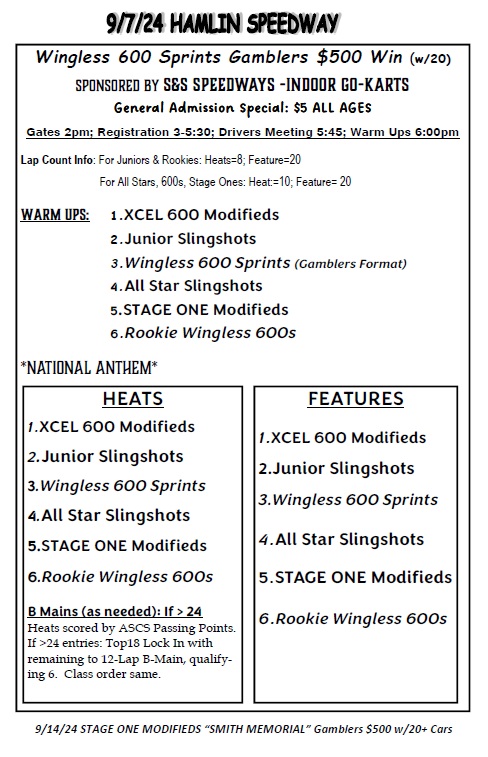 9/7/24 HAMLIN SPEEDWAY

Wingless 600 Sprints Gamblers $500 Win (w/20)

SPONSORED BY S&S SPEEDWAYS -INDOOR GO-KARTS

General Admission Special: $5 ALL AGES

Gates 2pm; Registration 3-5:30; Drivers Meeting 5:45; Warm Ups 6:00pm

Lap Count Info: For Juniors & Rookies: Heats=8; Feature=20

For All Stars, 600s, Stage Ones: Heat:=10; Feature= 20

WARM UPS:
1.XCEL 600 Modifieds
2.Junior Slingshots
3.Wingless 600 Sprints (Gamblers Format)
4.All Star Slingshots
5.STAGE ONE Modifieds
6.Rookie Wingless 600s

*NATIONAL ANTHEM*

HEATS
1.XCEL 600 Modifieds
2.Junior Slingshots
3.Wingless 600 Sprints
4.All Star Slingshots
5.STAGE ONE Modifieds
6.Rookie Wingless 600s

B Mains (as needed): If > 24
Heats scored by ASCS Passing Points. If >24 entries: Top18 Lock In with remaining to 12-Lap B-Main, qualifying 6. Class order same.

FEATURES
1.XCEL 600 Modifieds
2.Junior Slingshots
3.Wingless 600 Sprints
4.All Star Slingshots
5.STAGE ONE Modifieds
6.Rookie Wingless 600s

9/14/24 STAGE ONE MODIFIEDS "SMITH MEMORIAL" Gamblers $500 w/20+ Cars